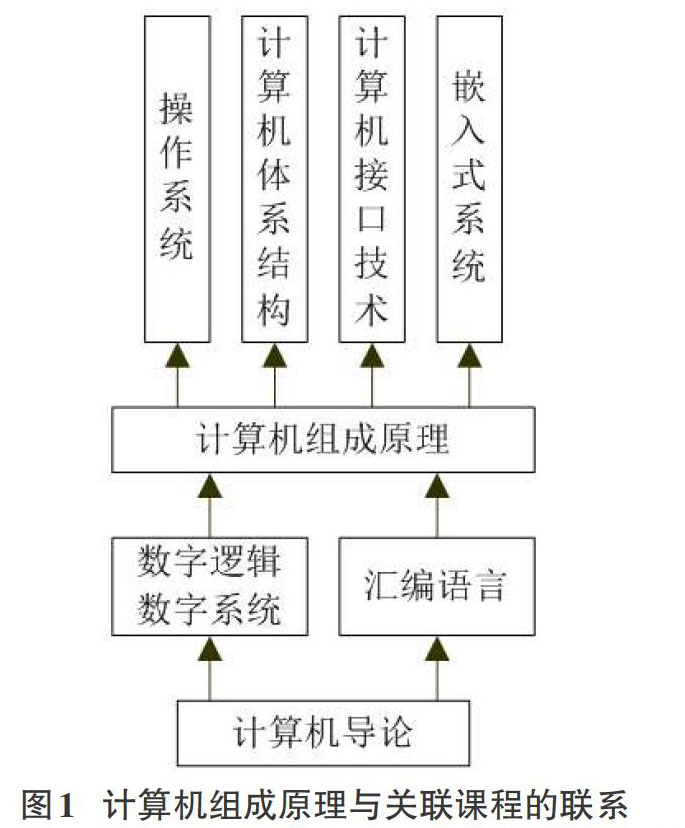 操作系统

计算机体系结构

计算机接口技术

嵌入式系统

计算机组成原理

数字逻辑
数字系统

汇编语言

计算机导论

图1 计算机组成原理与关联课程的联系